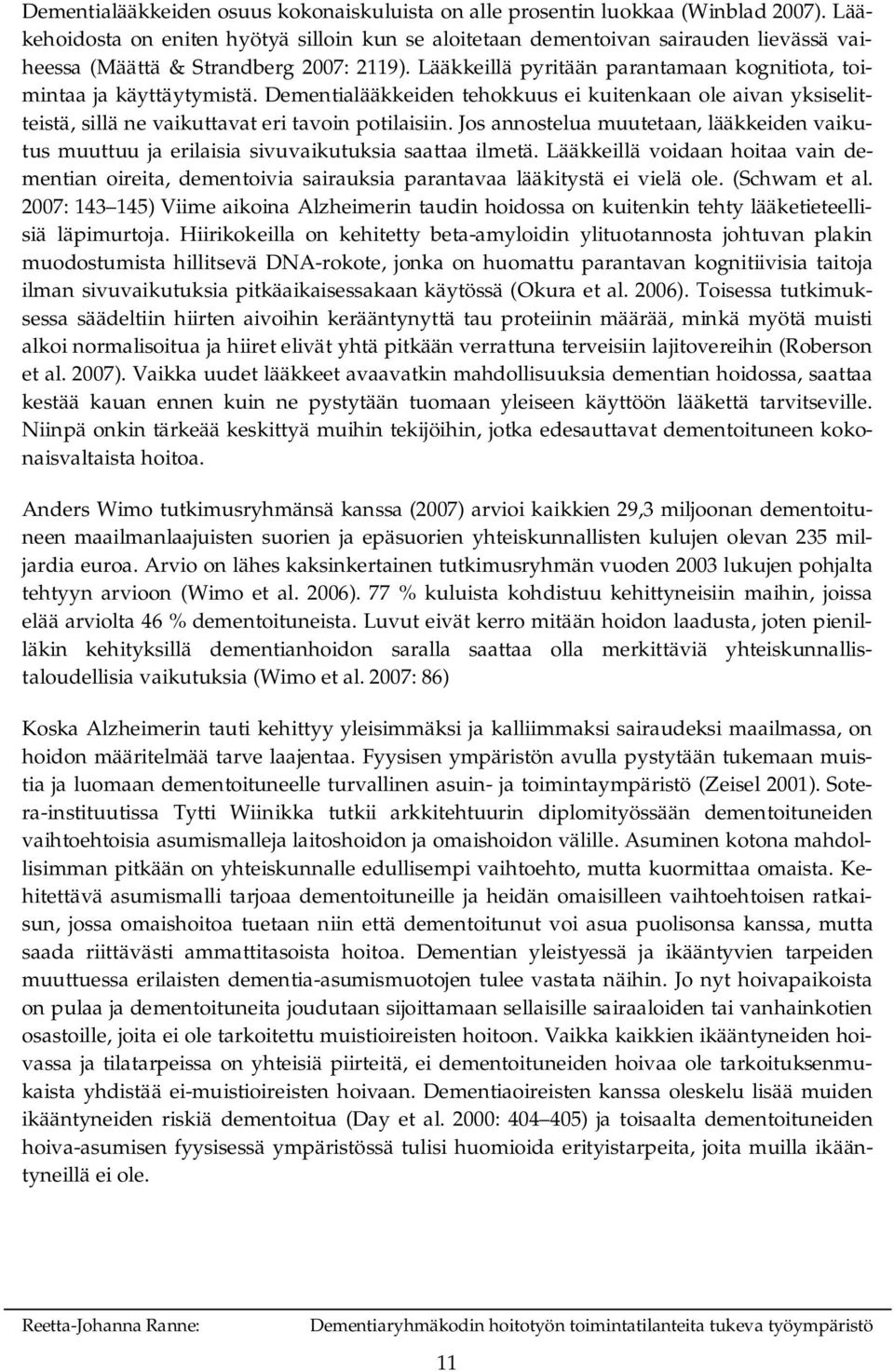 Dementialääkkeiden osuus kokonaiskuluista on alle prosentin luokkaa (Winblad 2007). Lääkehoidosta on eniten hyötyä silloin kun se aloitetaan dementoivan sairauden lievässä vaiheessa (Määttä & Strandberg 2007: 2119). Lääkkeillä pyritään parantamaan kognitiota, toimintaa ja käyttäytymistä. Dementialääkkeiden tehokkuus ei kuitenkaan ole aivan yksiselitteistä, sillä ne vaikuttavat eri tavoin potilaisiin. Jos annostelua muutetaan, lääkkeiden vaikutus muuttuu ja erilaisia sivuvaikutuksia saattaa ilmetä. Lääkkeillä voidaan hoitaa vain dementian oireita, dementoivia sairauksia parantavaa lääkitystä ei vielä ole. (Schwam et al. 2007: 143 145) Viime aikoina Alzheimerin taudin hoidossa on kuitenkin tehty lääketieteellisiä läpimurtoja. Hiirikokeilla on kehitetty beta-amyloidin ylituotannosta johtuvan plakin muodostumista hillitsevä DNA-rokote, jonka on huomattu parantavan kognitiivisia taitoja ilman sivuvaikutuksia pitkäaikaisessakaan käytössä (Okura et al. 2006). Toisessa tutkimuksessa säädeltiin hiirten aivoihin kerääntynyttä tau proteiinin määrää, minkä myötä muisti alkoi normalisoitua ja hiiret elivät yhtä pitkään verrattuna terveisiin lajitovereihin (Roberson et al. 2007). Vaikka uudet lääkkeet avaavatkin mahdollisuuksia dementian hoidossa, saattaa kestää kauan ennen kuin ne pystytään tuomaan yleiseen käyttöön lääkettä tarvitseville. Niinpä onkin tärkeää keskittyä muihin tekijöihin, jotka edesauttavat dementoituneen kokonaisvaltaista hoitoa.

Anders Wimo tutkimusryhmänsä kanssa (2007) arvioi kaikkien 29,3 miljoonan dementoituneen maailmanlaajuisten suorien ja epäsuorien yhteiskunnallisten kulujen olevan 235 miljardia euroa. Arvio on lähes kaksinkertainen tutkimusryhmän vuoden 2003 lukujen pohjalta tehtyyn arvioon (Wimo et al. 2006). 77 % kuluista kohdistuu kehittyneisiin maihin, joissa elää arviolta 46 % dementoituneista. Luvut eivät kerro mitään hoidon laadusta, joten pienilläkin kehityksillä dementianhoidon saralla saattaa olla merkittäviä yhteiskunnallistaloudellisia vaikutuksia (Wimo et al. 2007: 86)

Koska Alzheimerin tauti kehittyy yleisimmäksi ja kalliimmaksi sairaudeksi maailmassa, on hoidon määritelmää tarve laajentaa. Fyysisen ympäristön avulla pystytään tukemaan muistia ja luomaan dementoituneelle turvallinen asuin- ja toimintaympäristö (Zeisel 2001). Sotera-instituutissa Tytti Wiinikka tutkii arkkitehtuurin diplomityössään dementoituneiden vaihtoehtoisia asumismalleja laitoshoidon ja omaishoidon välille. Asuminen kotona mahdollisimman pitkään on yhteiskunnalle edullisempi vaihtoehto, mutta kuormittaa omaista. Kehitettävä asumismalli tarjoaa dementoituneille ja heidän omaisilleen vaihtoehtoisen ratkaisun, jossa omaishoitoa tuetaan niin että dementoitunut voi asua puolisonsa kanssa, mutta saada riittävästi ammattitasoista hoitoa. Dementian yleistyessä ja ikääntyvien tarpeiden muuttuessa erilaisten dementia-asumismuotojen tulee vastata näihin. Jo nyt hoivapaikoista on pulaa ja dementoituneita joudutaan sijoittamaan sellaisille sairaaloiden tai vanhainkotien osastoille, joita ei ole tarkoitettu muistioireisten hoitoon. Vaikka kaikkien ikääntyneiden hoivassa ja tilatarpeissa on yhteisiä piirteitä, ei dementoituneiden hoivaa ole tarkoituksenmukaista yhdistää ei-muistioireisten hoivaan. Dementiaoireisten kanssa oleskelu lisää muiden ikääntyneiden riskiä dementoitua (Day et al. 2000: 404 405) ja toisaalta dementoituneiden hoiva-asumisen fyysisessä ympäristössä tulisi huomioida erityistarpeita, joita muilla ikääntyneillä ei ole.

Reetta-Johanna Ranne: Dementiaryhmäkodin hoitotyön toimintatilanteita tukeva työympäristö

11